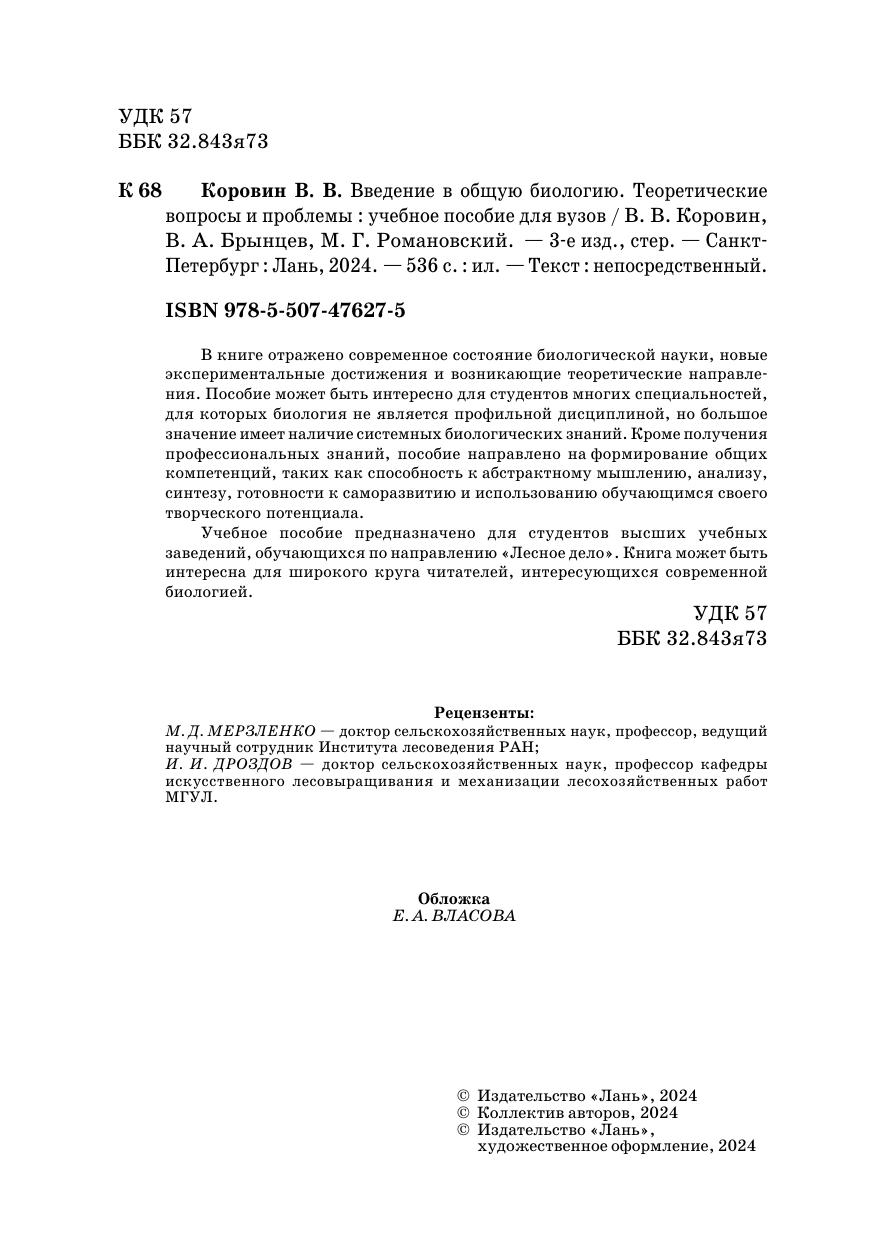 УДК 57
ББК 32.843я73

К 68 Коровин В. В. Введение в общую биологию. Теоретические вопросы и проблемы : учебное пособие для вузов / В. В. Коровин, В. А. Брынцев, М. Г. Романовский. — 3-е изд., стер. — Санкт-Петербург : Лань, 2024. — 536 с. : ил. — Текст : непосредственный.

ISBN 978-5-507-47627-5

В книге отражено современное состояние биологической науки, новые экспериментальные достижения и возникающие теоретические направления. Пособие может быть интересно для студентов многих специальностей, для которых биология не является профильной дисциплиной, но большое значение имеет наличие системных биологических знаний. Кроме получения профессиональных знаний, пособие направлено на формирование общих компетенций, таких как способность к абстрактному мышлению, анализу, синтезу, готовности к саморазвитию и использованию обучающимся своего творческого потенциала.

Учебное пособие предназначено для студентов высших учебных заведений, обучающихся по направлению «Лесное дело». Книга может быть интересна для широкого круга читателей, интересующихся современной биологией.

УДК 57
ББК 32.843я73

Рецензенты:
М. Д. МЕРЗЛЕНКО — доктор сельскохозяйственных наук, профессор, ведущий научный сотрудник Института лесоведения РАН;
И. И. ДРОЗДОВ — доктор сельскохозяйственных наук, профессор кафедры искусственного лесовыращивания и механизации лесохозяйственных работ МГУЛ.

Обложка
Е. А. ВЛАСОВА

© Издательство «Лань», 2024
© Коллектив авторов, 2024
© Издательство «Лань», художественное оформление, 2024